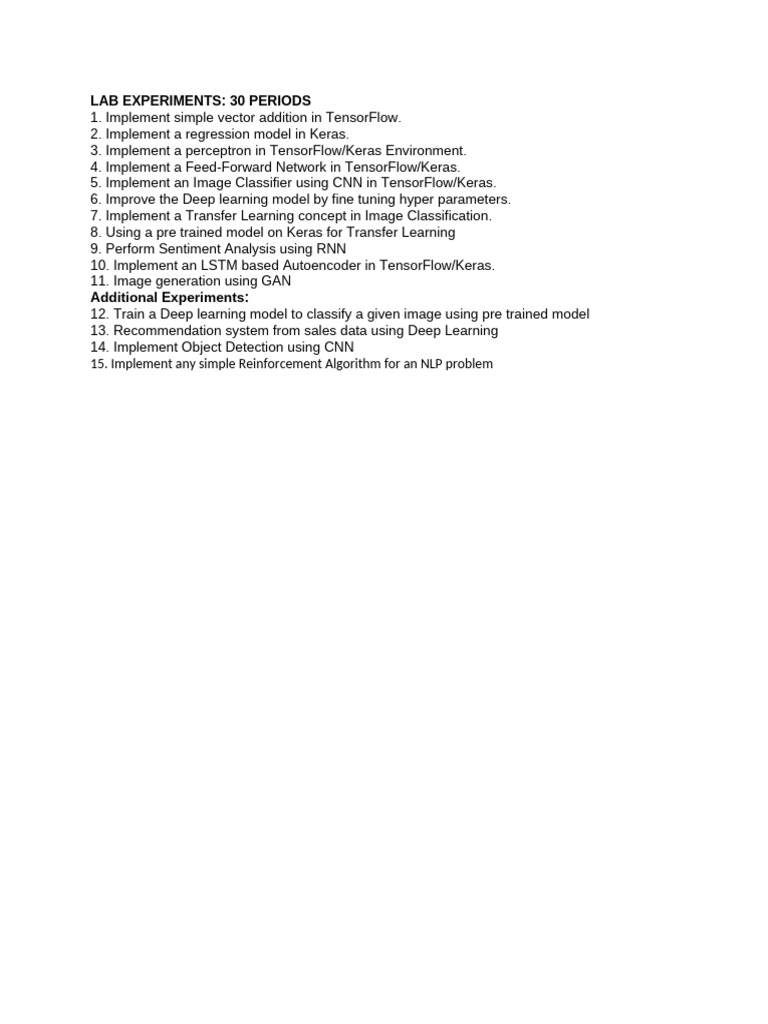 LAB EXPERIMENTS: 30 PERIODS
1. Implement simple vector addition in TensorFlow.
2. Implement a regression model in Keras.
3. Implement a perceptron in TensorFlow/Keras Environment.
4. Implement a Feed-Forward Network in TensorFlow/Keras.
5. Implement an Image Classifier using CNN in TensorFlow/Keras.
6. Improve the Deep learning model by fine tuning hyper parameters.
7. Implement a Transfer Learning concept in Image Classification.
8. Using a pre trained model on Keras for Transfer Learning
9. Perform Sentiment Analysis using RNN
10. Implement an LSTM based Autoencoder in TensorFlow/Keras.
11. Image generation using GAN
Additional Experiments:
12. Train a Deep learning model to classify a given image using pre trained model
13. Recommendation system from sales data using Deep Learning
14. Implement Object Detection using CNN
15. Implement any simple Reinforcement Algorithm for an NLP problem